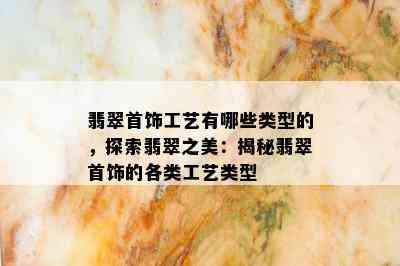 翡翠首饰工艺有哪些类型的，探索翡翠之美：揭秘翡翠首饰的各类工艺类型